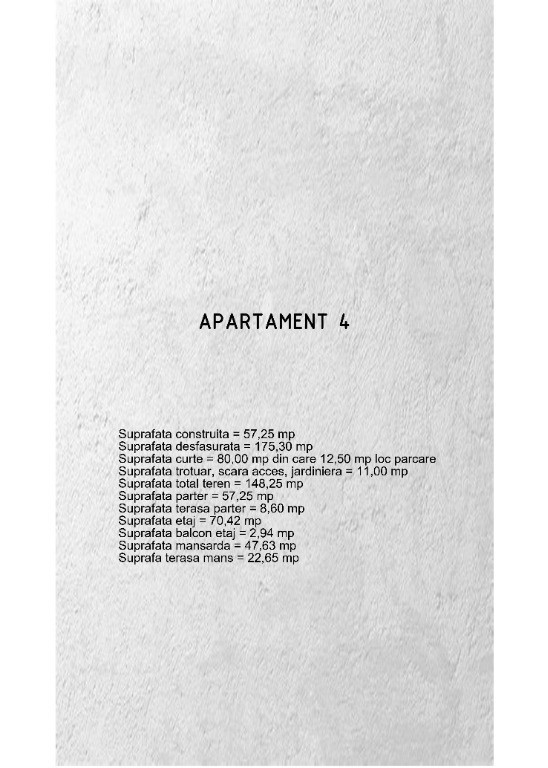 APARTAMENT 4

Suprafata construita = 57,25 mp
Suprafata desfasurata = 175,30 mp
Suprafata curte = 80,00 mp din care 12,50 mp loc parcare
Suprafata trotuar, scara acces, jardiniera = 11,00 mp
Suprafata total teren = 148,25 mp
Suprafata parter = 57,25 mp
Suprafata terasa parter = 8,60 mp
Suprafata etaj = 70,42 mp
Suprafata balcon etaj = 2,94 mp
Suprafata mansarda = 47,63 mp
Suprafa terasa mans = 22,65 mp